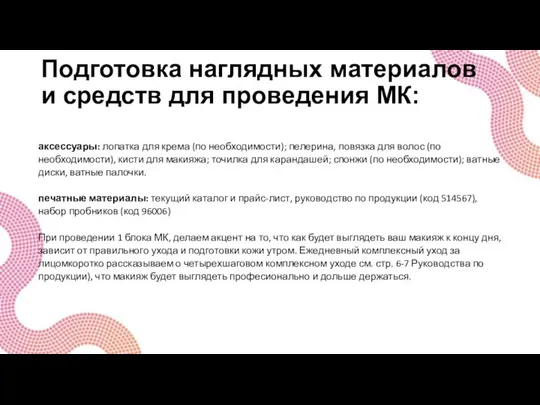 Подготовка наглядных материалов и средств для проведения МК:

аксессуары: лопатка для крема (по необходимости); пелерина, повязка для волос (по необходимости), кисти для макияжа; точилка для карандашей; спонжи (по необходимости); ватные диски, ватные палочки.

печатные материалы: текущий каталог и прайс-лист, руководство по продукции (код 514567), набор пробников (код 96006)

При проведении 1 блока МК, делаем акцент на то, что как будет выглядеть ваш макияж к концу дня, зависит от правильного ухода и подготовки кожи утром. Ежедневный комплексный уход за лицомкоротко рассказываем о четырехшаговом комплексном уходе см. стр. 6-7 Руководства по продукции), что макияж будет выглядеть професионально и дольше держаться.